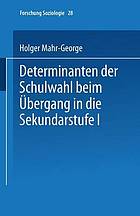 Forschung Soziologie 28

Holger Mahr-George

Determinanten der Schulwahl beim Übergang in die Sekundarstufe I